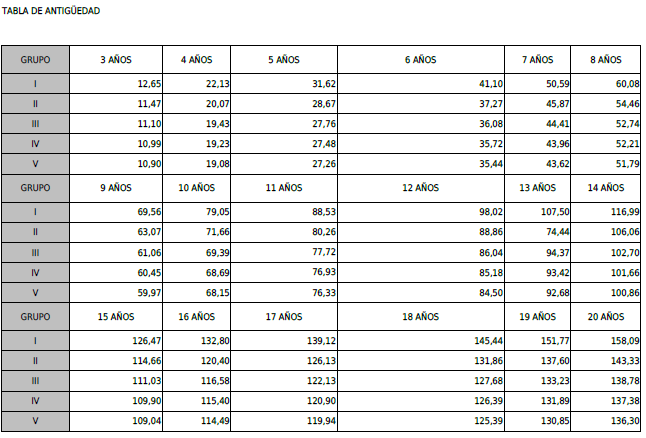 TABLA DE ANTIGÜEDAD

| GRUPO | 3 AÑOS | 4 AÑOS | 5 AÑOS | 6 AÑOS | 7 AÑOS | 8 AÑOS |
|---|---|---|---|---|---|---|
| I | 12,65 | 22,13 | 31,62 | 41,10 | 50,59 | 60,08 |
| II | 11,47 | 20,07 | 28,67 | 37,27 | 45,87 | 54,46 |
| III | 11,10 | 19,43 | 27,76 | 36,08 | 44,41 | 52,74 |
| IV | 10,99 | 19,23 | 27,48 | 35,72 | 43,96 | 52,21 |
| V | 10,90 | 19,08 | 27,26 | 35,44 | 43,62 | 51,79 |
| GRUPO | 9 AÑOS | 10 AÑOS | 11 AÑOS | 12 AÑOS | 13 AÑOS | 14 AÑOS |
| I | 69,56 | 79,05 | 88,53 | 98,02 | 107,50 | 116,99 |
| II | 63,07 | 71,66 | 80,26 | 88,86 | 74,44 | 106,06 |
| III | 61,06 | 69,39 | 77,72 | 86,04 | 94,37 | 102,70 |
| IV | 60,45 | 68,69 | 76,93 | 85,18 | 93,42 | 101,66 |
| V | 59,97 | 68,15 | 76,33 | 84,50 | 92,68 | 100,86 |
| GRUPO | 15 AÑOS | 16 AÑOS | 17 AÑOS | 18 AÑOS | 19 AÑOS | 20 AÑOS |
| I | 126,47 | 132,80 | 139,12 | 145,44 | 151,77 | 158,09 |
| II | 114,66 | 120,40 | 126,13 | 131,86 | 137,60 | 143,33 |
| III | 111,03 | 116,58 | 122,13 | 127,68 | 133,23 | 138,78 |
| IV | 109,90 | 115,40 | 120,90 | 126,39 | 131,89 | 137,38 |
| V | 109,04 | 114,49 | 119,94 | 125,39 | 130,85 | 136,30 |